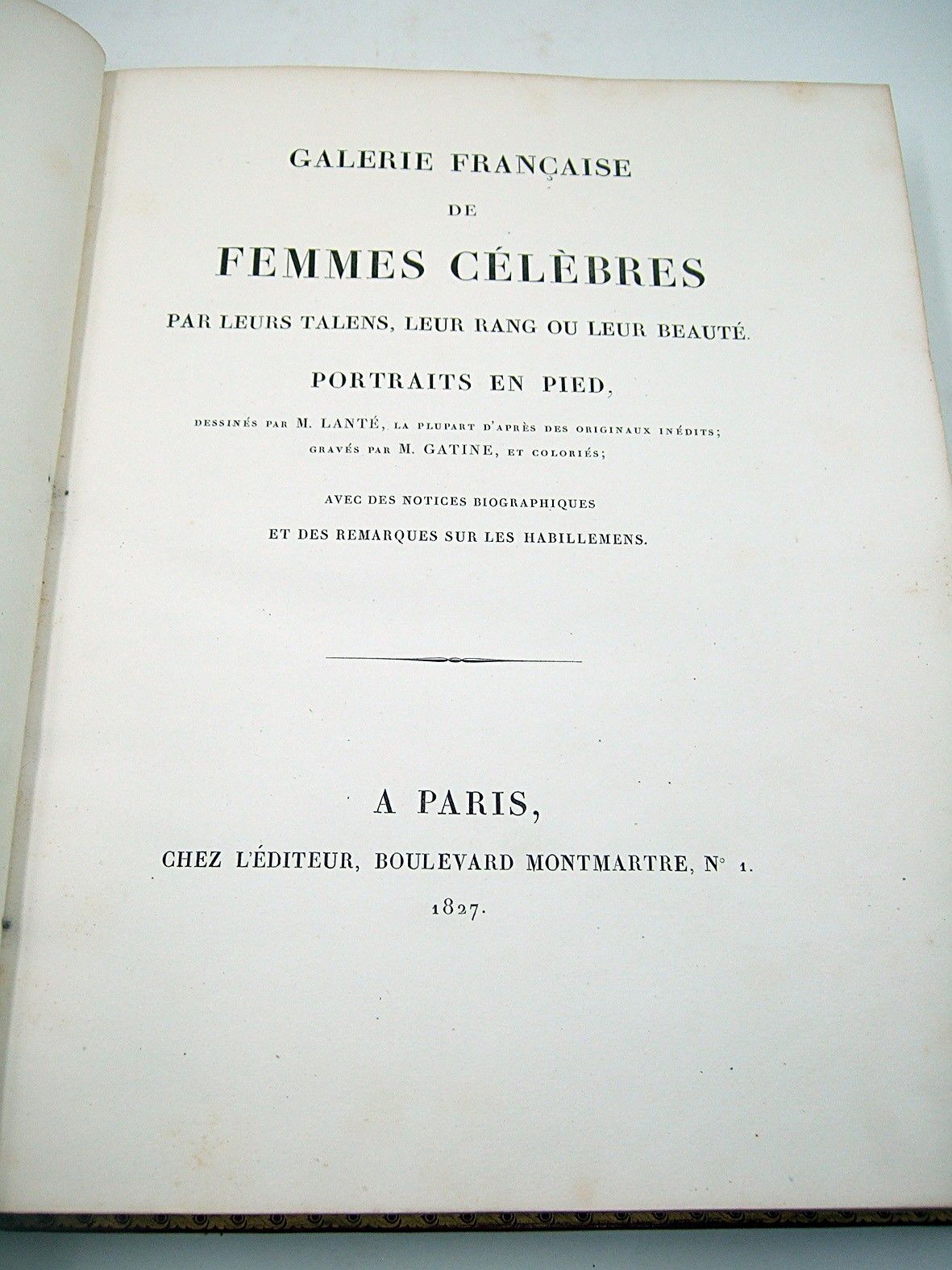 GALERIE FRANÇAISE

DE

FEMMES CÉLÈBRES

PAR LEURS TALENS, LEUR RANG OU LEUR BEAUTÉ.

PORTRAITS EN PIED,

DESSINÉS PAR M. LANTÉ, LA PLUPART D'APRÈS DES ORIGINAUX INÉDITS; GRAVÉS PAR M. GATINE, ET COLORIÉS;

AVEC DES NOTICES BIOGRAPHIQUES

ET DES REMARQUES SUR LES HABILLEMENS.

A PARIS,

CHEZ L'ÉDITEUR, BOULEVARD MONTMARTRE, N° 1.

1827.